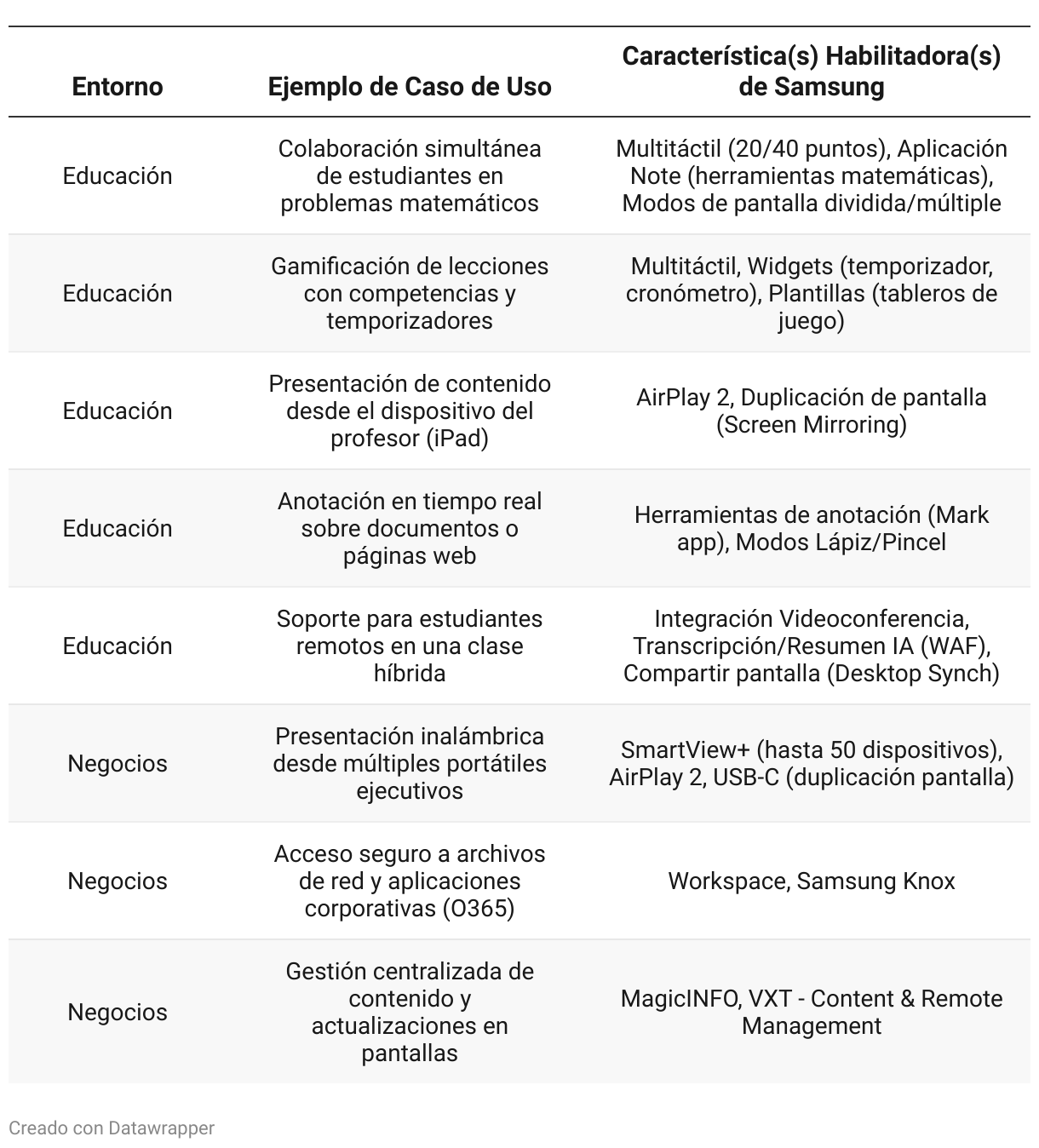 | Entorno | Ejemplo de Caso de Uso | Característica(s) Habilitadora(s) de Samsung |
|---|---|---|
| Educación | Colaboración simultánea de estudiantes en problemas matemáticos | Multitáctil (20/40 puntos), Aplicación Note (herramientas matemáticas), Modos de pantalla dividida/múltiple |
| Educación | Gamificación de lecciones con competencias y temporizadores | Multitáctil, Widgets (temporizador, cronómetro), Plantillas (tableros de juego) |
| Educación | Presentación de contenido desde el dispositivo del profesor (iPad) | AirPlay 2, Duplicación de pantalla (Screen Mirroring) |
| Educación | Anotación en tiempo real sobre documentos o páginas web | Herramientas de anotación (Mark app), Modos Lápiz/Pincel |
| Educación | Soporte para estudiantes remotos en una clase híbrida | Integración Videoconferencia, Transcripción/Resumen IA (WAF), Compartir pantalla (Desktop Synch) |
| Negocios | Presentación inalámbrica desde múltiples portátiles ejecutivos | SmartView+ (hasta 50 dispositivos), AirPlay 2, USB-C (duplicación pantalla) |
| Negocios | Acceso seguro a archivos de red y aplicaciones corporativas (O365) | Workspace, Samsung Knox |
| Negocios | Gestión centralizada de contenido y actualizaciones en pantallas | MagicINFO, VXT - Content & Remote Management |

Creado con Datawrapper